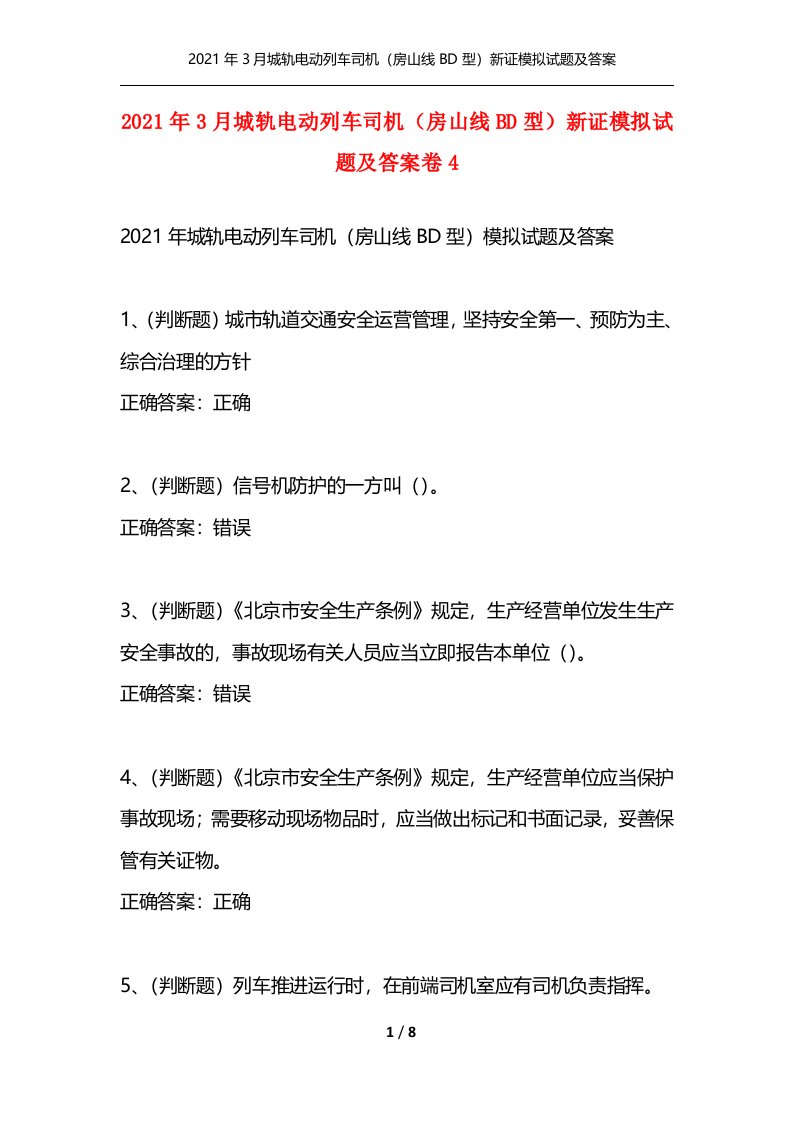 2021 年 3 月城轨电动列车司机（房山线 BD 型）新证模拟试题及答案

2021 年 3 月城轨电动列车司机（房山线 BD 型）新证模拟试题及答案卷 4

2021 年城轨电动列车司机（房山线 BD 型）模拟试题及答案

1、(判断题) 城市轨道交通安全运营管理，坚持安全第一、预防为主、综合治理的方针
正确答案：正确

2、(判断题）信号机防护的一方叫（）。
正确答案：错误

3、(判断题)《北京市安全生产条例》规定，生产经营单位发生生产安全事故的，事故现场有关人员应当立即报告本单位（）。
正确答案：错误

4、(判断题)《北京市安全生产条例》规定，生产经营单位应当保护事故现场；需要移动现场物品时，应当做出标记和书面记录，妥善保管有关证物。
正确答案：正确

5、(判断题）列车推进运行时，在前端司机室应有司机负责指挥。

1 / 8